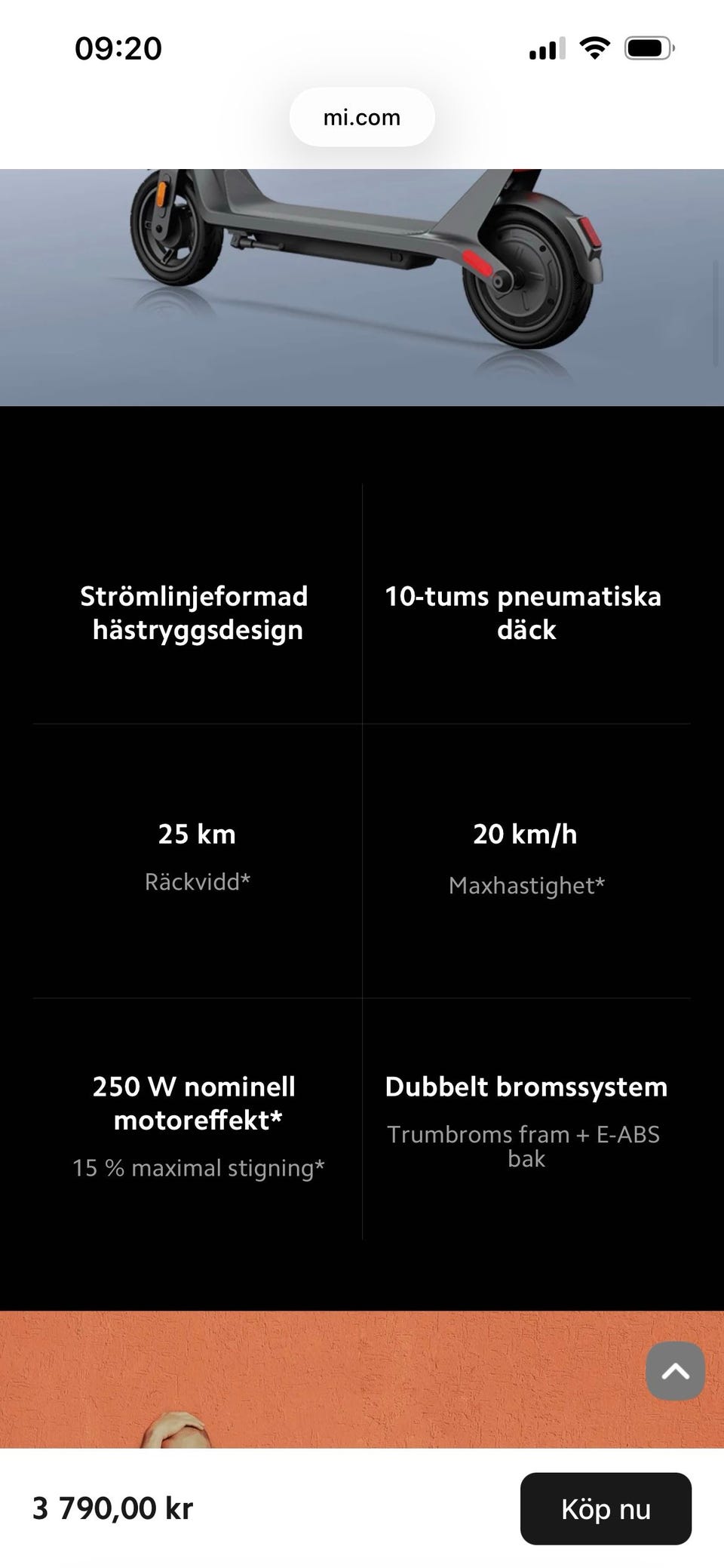 09:20

mi.com

Strömlinjeformad hästryggsdesign

10-tums pneumatiska däck

25 km

Räckvidd*

20 km/h

Maxhastighet*

250 W nominell motoreffekt*

15 % maximal stigning*

Dubbelt bromssystem

Trumbroms fram + E-ABS bak

3 790,00 kr

Köp nu